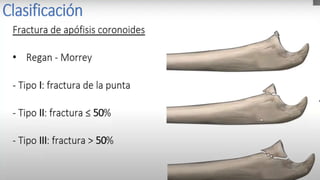 Clasificación

Fractura de apófisis coronoides

• Regan - Morrey

- Tipo I: fractura de la punta

- Tipo II: fractura ≤ 50%

- Tipo III: fractura > 50%